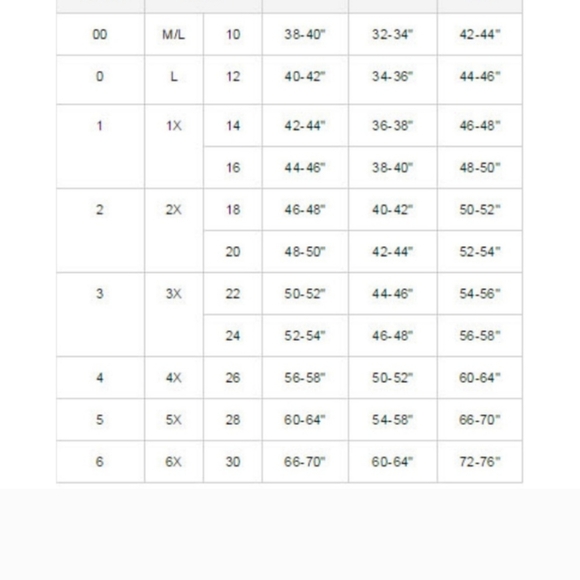 | | | | | | |
|---|---|---|---|---|---|
| 00 | M/L | 10 | 38-40" | 32-34" | 42-44" |
| 0 | L | 12 | 40-42" | 34-36" | 44-46" |
| 1 | 1X | 14 | 42-44" | 36-38" | 46-48" |
| | | 16 | 44-46" | 38-40" | 48-50" |
| 2 | 2X | 18 | 46-48" | 40-42" | 50-52" |
| | | 20 | 48-50" | 42-44" | 52-54" |
| 3 | 3X | 22 | 50-52" | 44-46" | 54-56" |
| | | 24 | 52-54" | 46-48" | 56-58" |
| 4 | 4X | 26 | 56-58" | 50-52" | 60-64" |
| 5 | 5X | 28 | 60-64" | 54-58" | 66-70" |
| 6 | 6X | 30 | 66-70" | 60-64" | 72-76" |